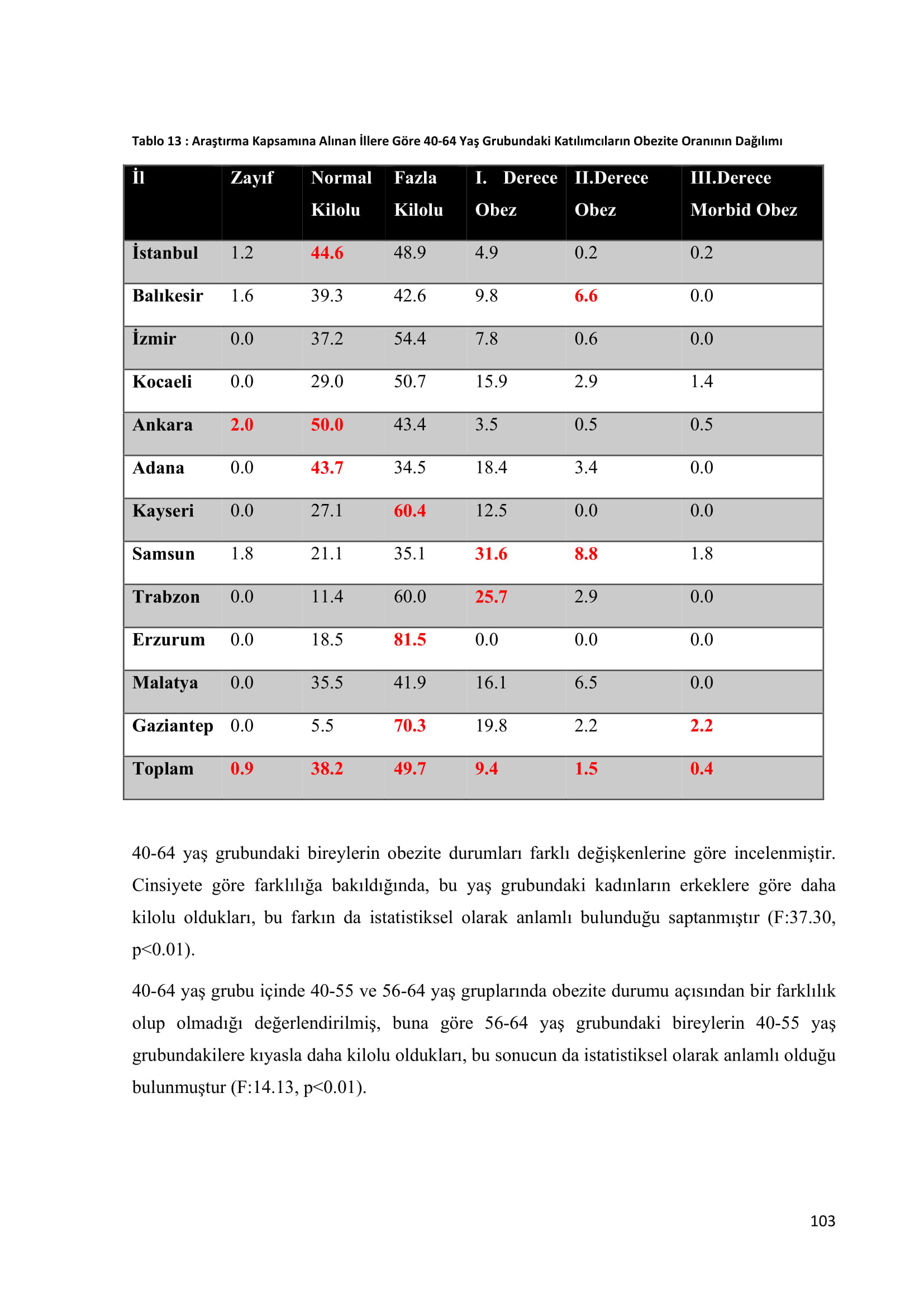 Tablo 13 : Araştırma Kapsamına Alınan İllere Göre 40-64 Yaş Grubundaki Katılımcıların Obezite Oranının Dağılımı

| İl | Zayıf | Normal Kilolu | Fazla Kilolu | I. Derece Obez | II.Derece Obez | III.Derece Morbid Obez |
|---|---|---|---|---|---|---|
| İstanbul | 1.2 | 44.6 | 48.9 | 4.9 | 0.2 | 0.2 |
| Balıkesir | 1.6 | 39.3 | 42.6 | 9.8 | 6.6 | 0.0 |
| İzmir | 0.0 | 37.2 | 54.4 | 7.8 | 0.6 | 0.0 |
| Kocaeli | 0.0 | 29.0 | 50.7 | 15.9 | 2.9 | 1.4 |
| Ankara | 2.0 | 50.0 | 43.4 | 3.5 | 0.5 | 0.5 |
| Adana | 0.0 | 43.7 | 34.5 | 18.4 | 3.4 | 0.0 |
| Kayseri | 0.0 | 27.1 | 60.4 | 12.5 | 0.0 | 0.0 |
| Samsun | 1.8 | 21.1 | 35.1 | 31.6 | 8.8 | 1.8 |
| Trabzon | 0.0 | 11.4 | 60.0 | 25.7 | 2.9 | 0.0 |
| Erzurum | 0.0 | 18.5 | 81.5 | 0.0 | 0.0 | 0.0 |
| Malatya | 0.0 | 35.5 | 41.9 | 16.1 | 6.5 | 0.0 |
| Gaziantep | 0.0 | 5.5 | 70.3 | 19.8 | 2.2 | 2.2 |
| Toplam | 0.9 | 38.2 | 49.7 | 9.4 | 1.5 | 0.4 |

40-64 yaş grubundaki bireylerin obezite durumları farklı değişkenlerine göre incelenmiştir. Cinsiyete göre farklılığa bakıldığında, bu yaş grubundaki kadınların erkeklere göre daha kilolu oldukları, bu farkın da istatistiksel olarak anlamlı bulunduğu saptanmıştır (F:37.30, p<0.01).

40-64 yaş grubu içinde 40-55 ve 56-64 yaş gruplarında obezite durumu açısından bir farklılık olup olmadığı değerlendirilmiş, buna göre 56-64 yaş grubundaki bireylerin 40-55 yaş grubundakilere kıyasla daha kilolu oldukları, bu sonucun da istatistiksel olarak anlamlı olduğu bulunmuştur (F:14.13, p<0.01).

103